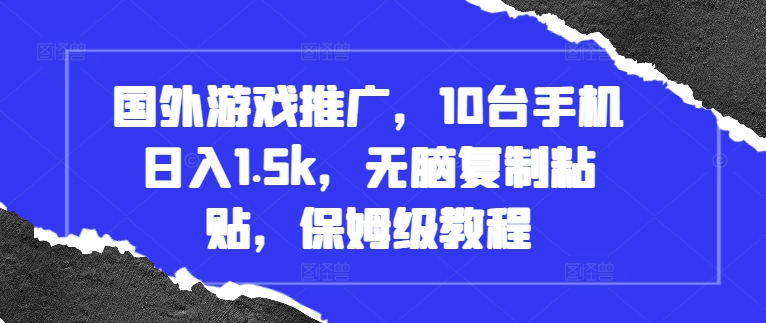 国外游戏推广，10台手机日入1.5k，无脑复制粘贴，保姆级教程